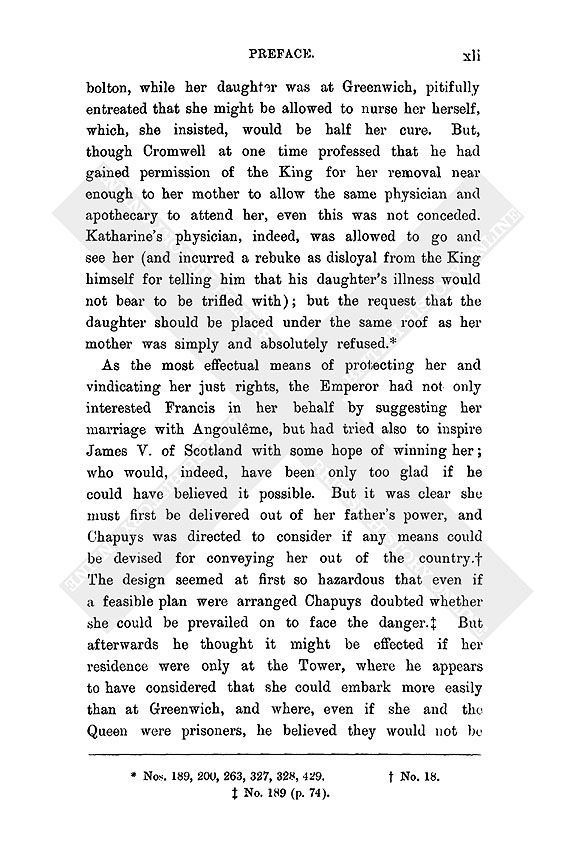 PREFACE. xli

bolton, while her daughter was at Greenwich, pitifully entreated that she might be allowed to nurse her herself, which, she insisted, would be half her cure. But, though Cromwell at one time professed that he had gained permission of the King for her removal near enough to her mother to allow the same physician and apothecary to attend her, even this was not conceded. Katharine's physician, indeed, was allowed to go and see her (and incurred a rebuke as disloyal from the King himself for telling him that his daughter's illness would not bear to be trifled with); but the request that the daughter should be placed under the same roof as her mother was simply and absolutely refused.*

As the most effectual means of protecting her and vindicating her just rights, the Emperor had not only interested Francis in her behalf by suggesting her marriage with Angoulême, but had tried also to inspire James V. of Scotland with some hope of winning her; who would, indeed, have been only too glad if he could have believed it possible. But it was clear she must first be delivered out of her father's power, and Chapuys was directed to consider if any means could be devised for conveying her out of the country.† The design seemed at first so hazardous that even if a feasible plan were arranged Chapuys doubted whether she could be prevailed on to face the danger.‡ But afterwards he thought it might be effected if her residence were only at the Tower, where he appears to have considered that she could embark more easily than at Greenwich, and where, even if she and the Queen were prisoners, he believed they would not be

* Nos. 189, 200, 263, 327, 328, 429. † No. 18.
‡ No. 189 (p. 74).